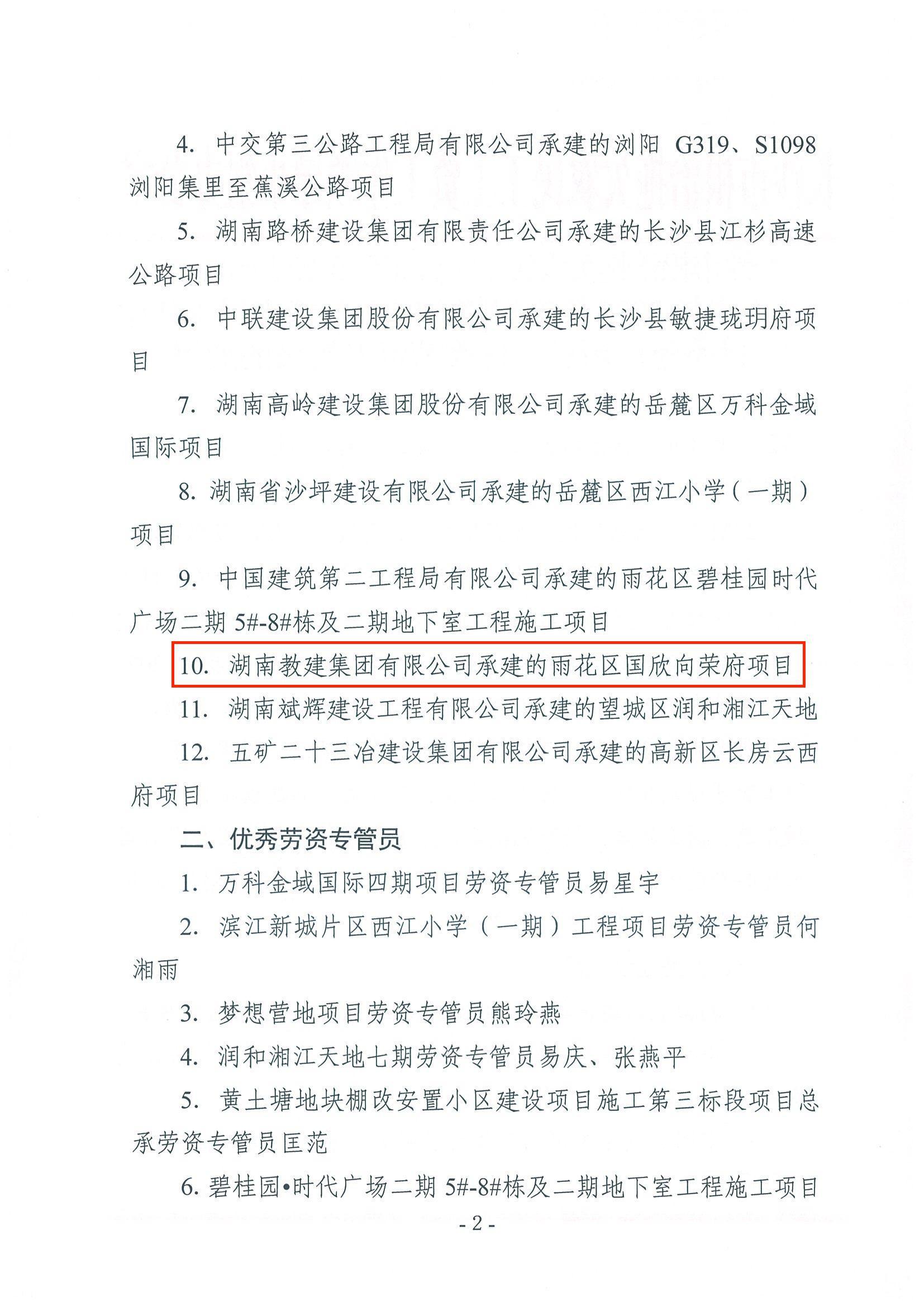 4. 中交第三公路工程局有限公司承建的浏阳 G319、S1098 浏阳集里至蕉溪公路项目

5. 湖南路桥建设集团有限责任公司承建的长沙县江杉高速公路项目

6. 中联建设集团股份有限公司承建的长沙县敏捷珑玥府项目

7. 湖南高岭建设集团股份有限公司承建的岳麓区万科金域国际项目

8. 湖南省沙坪建设有限公司承建的岳麓区西江小学（一期）项目

9. 中国建筑第二工程局有限公司承建的雨花区碧桂园时代广场二期 5#-8#栋及二期地下室工程施工项目

10. 湖南教建集团有限公司承建的雨花区国欣向荣府项目

11. 湖南斌辉建设工程有限公司承建的望城区润和湘江天地

12. 五矿二十三冶建设集团有限公司承建的高新区长房云西府项目

二、优秀劳资专管员

1. 万科金域国际四期项目劳资专管员易星宇

2. 滨江新城片区西江小学（一期）工程项目劳资专管员何湘雨

3. 梦想营地项目劳资专管员熊玲燕

4. 润和湘江天地七期劳资专管员易庆、张燕平

5. 黄土塘地块棚改安置小区建设项目施工第三标段项目总承劳资专管员匡范

6. 碧桂园•时代广场二期 5#-8#栋及二期地下室工程施工项目

- 2 -